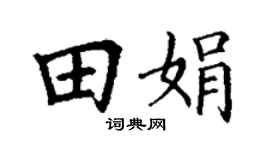 田娟

词典网